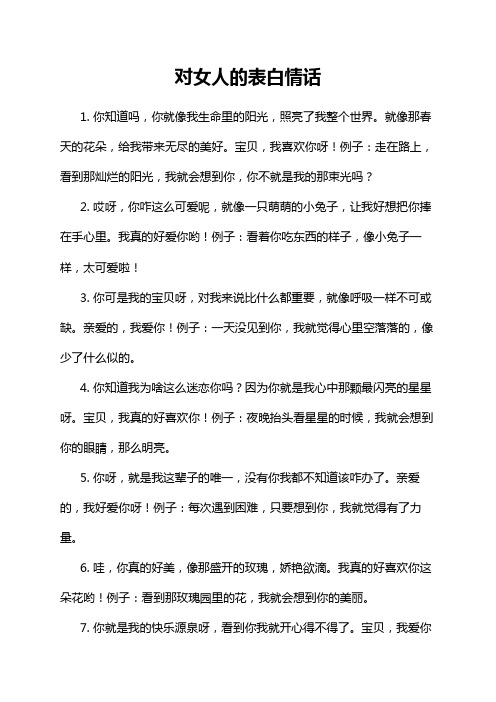 对女人的表白情话

1. 你知道吗，你就像我生命里的阳光，照亮了我整个世界。就像那春天的花朵，给我带来无尽的美好。宝贝，我喜欢你呀！例子：走在路上，看到那灿烂的阳光，我就会想到你，你不就是我的那束光吗？

2. 哎呀，你咋这么可爱呢，就像一只萌萌的小兔子，让我好想把你捧在手心里。我真的好爱你哟！例子：看着你吃东西的样子，像小兔子一样，太可爱啦！

3. 你可是我的宝贝呀，对我来说比什么都重要，就像呼吸一样不可或缺。亲爱的，我爱你！例子：一天没见到你，我就觉得心里空落落的，像少了什么似的。

4. 你知道我为啥这么迷恋你吗？因为你就是我心中那颗最闪亮的星星呀。宝贝，我真的好喜欢你！例子：夜晚抬头看星星的时候，我就会想到你的眼睛，那么明亮。

5. 你呀，就是我这辈子的唯一，没有你我都不知道该咋办了。亲爱的，我好爱你呀！例子：每次遇到困难，只要想到你，我就觉得有了力量。

6. 哇，你真的好美，像那盛开的玫瑰，娇艳欲滴。我真的好喜欢你这朵花哟！例子：看到那玫瑰园里的花，我就会想到你的美丽。

7. 你就是我的快乐源泉呀，看到你我就开心得不得了。宝贝，我爱你